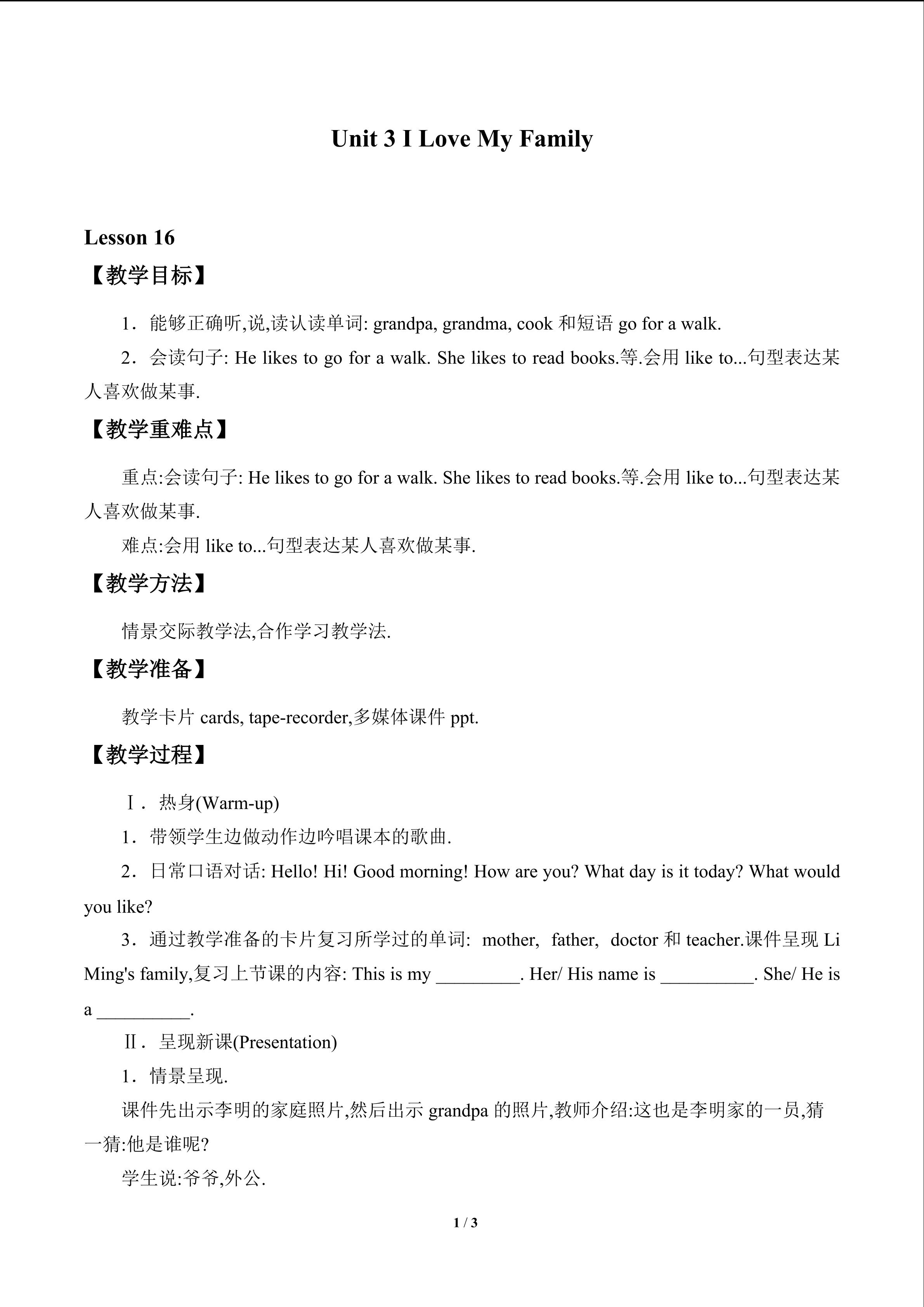 Unit 3 I Love My Family

Lesson 16

【教学目标】

1．能够正确听,说,读认读单词: grandpa, grandma, cook和短语go for a walk.

2．会读句子: He likes to go for a walk. She likes to read books.等.会用like to...句型表达某人喜欢做某事.

【教学重难点】

重点:会读句子: He likes to go for a walk. She likes to read books.等.会用like to...句型表达某人喜欢做某事.

难点:会用like to...句型表达某人喜欢做某事.

【教学方法】

情景交际教学法,合作学习教学法.

【教学准备】

教学卡片cards, tape-recorder,多媒体课件ppt.

【教学过程】

Ⅰ．热身(Warm-up)

1．带领学生边做动作边吟唱课本的歌曲.

2．日常口语对话: Hello! Hi! Good morning! How are you? What day is it today? What would you like?

3．通过教学准备的卡片复习所学过的单词: mother, father, doctor和teacher.课件呈现Li Ming's family,复习上节课的内容: This is my ____. Her/ His name is ____. She/ He is a ____.

Ⅱ．呈现新课(Presentation)

1．情景呈现.

课件先出示李明的家庭照片,然后出示grandpa的照片,教师介绍:这也是李明家的一员,猜一猜:他是谁呢?

学生说:爷爷,外公.

1 / 3